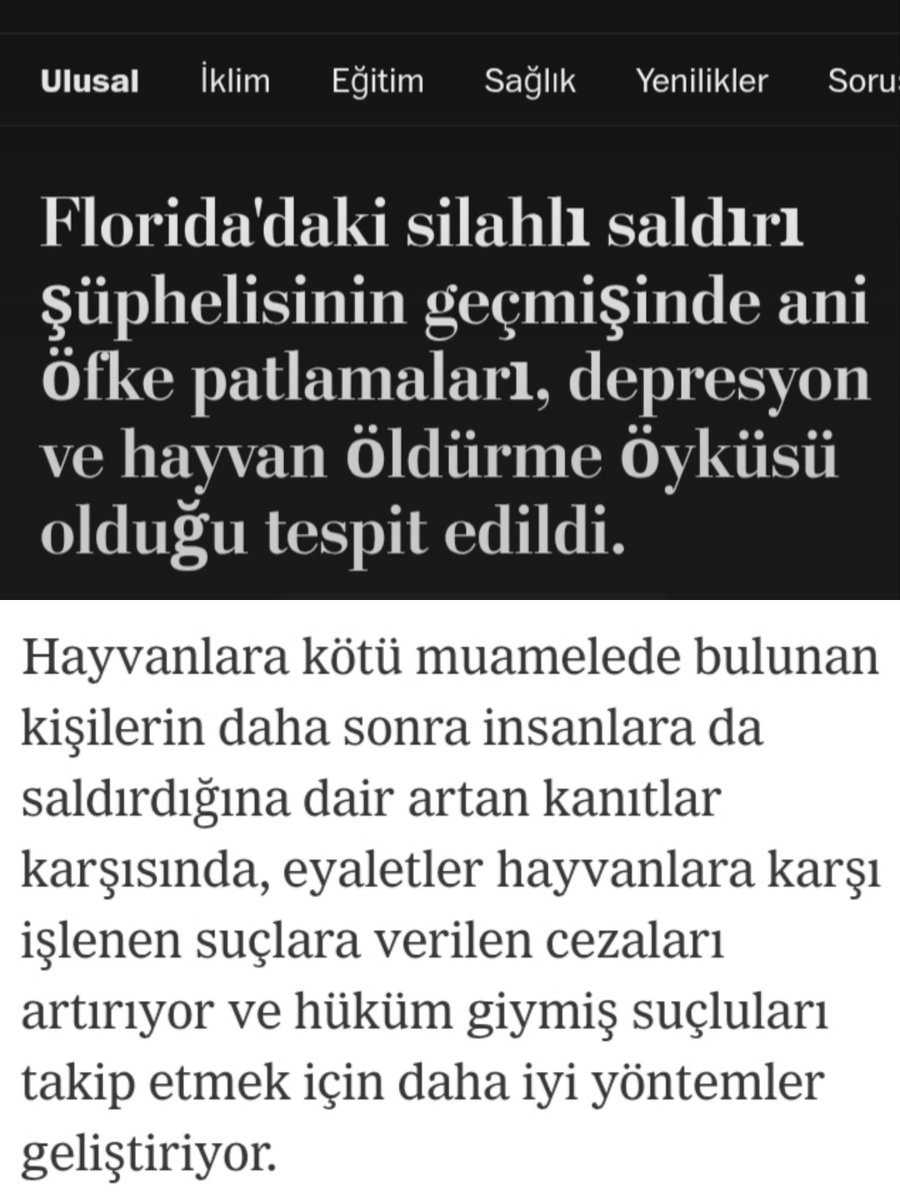 Ulusal İklim Eğitim Sağlık Yenilikler Soru

Florida'daki silahlı saldırı şüphelisinin geçmişinde ani öfke patlamaları, depresyon ve hayvan öldürme öyküsü olduğu tespit edildi.

Hayvanlara kötü muamelede bulunan kişilerin daha sonra insanlara da saldırdığına dair artan kanıtlar karşısında, eyaletler hayvanlara karşı işlenen suçlara verilen cezaları artırıyor ve hüküm giymiş suçluları takip etmek için daha iyi yöntemler geliştiriyor.